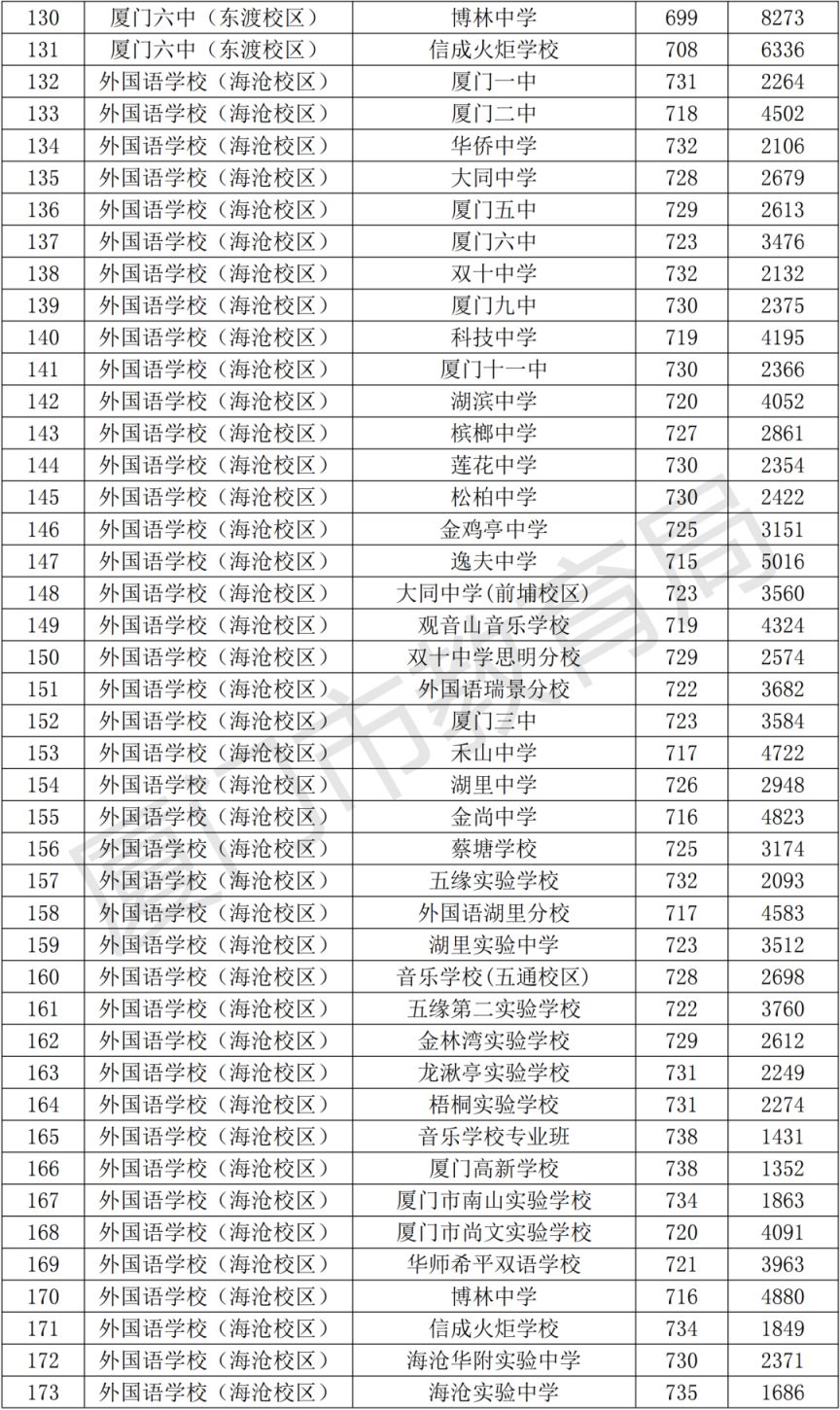 | 130 | 厦门六中（东渡校区） | 博林中学 | 699 | 8273 |
|---|---|---|---|---|
| 131 | 厦门六中（东渡校区） | 信成火炬学校 | 708 | 6336 |
| 132 | 外国语学校（海沧校区） | 厦门一中 | 731 | 2264 |
| 133 | 外国语学校（海沧校区） | 厦门二中 | 718 | 4502 |
| 134 | 外国语学校（海沧校区） | 华侨中学 | 732 | 2106 |
| 135 | 外国语学校（海沧校区） | 大同中学 | 728 | 2679 |
| 136 | 外国语学校（海沧校区） | 厦门五中 | 729 | 2613 |
| 137 | 外国语学校（海沧校区） | 厦门六中 | 723 | 3476 |
| 138 | 外国语学校（海沧校区） | 双十中学 | 732 | 2132 |
| 139 | 外国语学校（海沧校区） | 厦门九中 | 730 | 2375 |
| 140 | 外国语学校（海沧校区） | 科技中学 | 719 | 4195 |
| 141 | 外国语学校（海沧校区） | 厦门十一中 | 730 | 2366 |
| 142 | 外国语学校（海沧校区） | 湖滨中学 | 720 | 4052 |
| 143 | 外国语学校（海沧校区） | 槟榔中学 | 727 | 2861 |
| 144 | 外国语学校（海沧校区） | 莲花中学 | 730 | 2354 |
| 145 | 外国语学校（海沧校区） | 松柏中学 | 730 | 2422 |
| 146 | 外国语学校（海沧校区） | 金鸡亭中学 | 725 | 3151 |
| 147 | 外国语学校（海沧校区） | 逸夫中学 | 715 | 5016 |
| 148 | 外国语学校（海沧校区） | 大同中学(前埔校区) | 723 | 3560 |
| 149 | 外国语学校（海沧校区） | 观音山音乐学校 | 719 | 4324 |
| 150 | 外国语学校（海沧校区） | 双十中学思明分校 | 729 | 2574 |
| 151 | 外国语学校（海沧校区） | 外国语瑞景分校 | 722 | 3682 |
| 152 | 外国语学校（海沧校区） | 厦门三中 | 723 | 3584 |
| 153 | 外国语学校（海沧校区） | 禾山中学 | 717 | 4722 |
| 154 | 外国语学校（海沧校区） | 湖里中学 | 726 | 2948 |
| 155 | 外国语学校（海沧校区） | 金尚中学 | 716 | 4823 |
| 156 | 外国语学校（海沧校区） | 蔡塘学校 | 725 | 3174 |
| 157 | 外国语学校（海沧校区） | 五缘实验学校 | 732 | 2093 |
| 158 | 外国语学校（海沧校区） | 外国语湖里分校 | 717 | 4583 |
| 159 | 外国语学校（海沧校区） | 湖里实验中学 | 723 | 3512 |
| 160 | 外国语学校（海沧校区） | 音乐学校(五通校区) | 728 | 2698 |
| 161 | 外国语学校（海沧校区） | 五缘第二实验学校 | 722 | 3760 |
| 162 | 外国语学校（海沧校区） | 金林湾实验学校 | 729 | 2612 |
| 163 | 外国语学校（海沧校区） | 龙湫亭实验学校 | 731 | 2249 |
| 164 | 外国语学校（海沧校区） | 梧桐实验学校 | 731 | 2274 |
| 165 | 外国语学校（海沧校区） | 音乐学校专业班 | 738 | 1431 |
| 166 | 外国语学校（海沧校区） | 厦门高新学校 | 738 | 1352 |
| 167 | 外国语学校（海沧校区） | 厦门市南山实验学校 | 734 | 1863 |
| 168 | 外国语学校（海沧校区） | 厦门市尚文实验学校 | 720 | 4091 |
| 169 | 外国语学校（海沧校区） | 华师希平双语学校 | 721 | 3963 |
| 170 | 外国语学校（海沧校区） | 博林中学 | 716 | 4880 |
| 171 | 外国语学校（海沧校区） | 信成火炬学校 | 734 | 1849 |
| 172 | 外国语学校（海沧校区） | 海沧华附实验中学 | 730 | 2371 |
| 173 | 外国语学校（海沧校区） | 海沧实验中学 | 735 | 1686 |

厦门市教育局